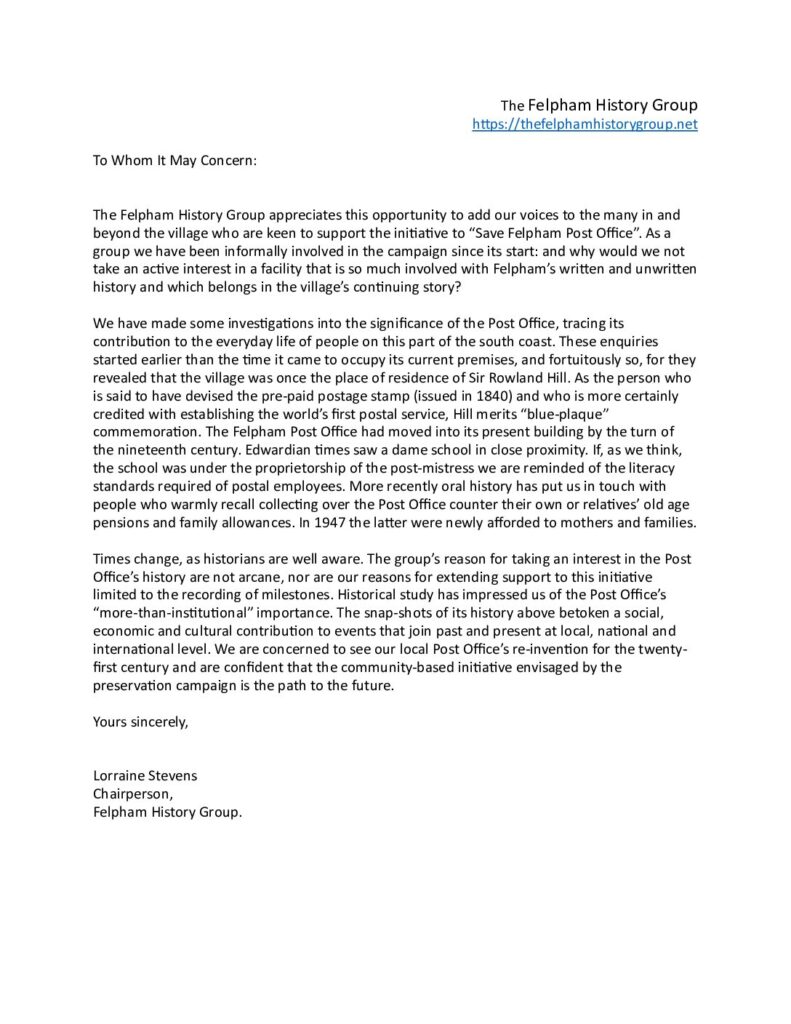 The Felpham History Group
https://thefelphamhistorygroup.net

To Whom It May Concern:

The Felpham History Group appreciates this opportunity to add our voices to the many in and beyond the village who are keen to support the initiative to "Save Felpham Post Office". As a group we have been informally involved in the campaign since its start: and why would we not take an active interest in a facility that is so much involved with Felpham's written and unwritten history and which belongs in the village's continuing story?

We have made some investigations into the significance of the Post Office, tracing its contribution to the everyday life of people on this part of the south coast. These enquiries started earlier than the time it came to occupy its current premises, and fortuitously so, for they revealed that the village was once the place of residence of Sir Rowland Hill. As the person who is said to have devised the pre-paid postage stamp (issued in 1840) and who is more certainly credited with establishing the world's first postal service, Hill merits "blue-plaque" commemoration. The Felpham Post Office had moved into its present building by the turn of the nineteenth century. Edwardian times saw a dame school in close proximity. If, as we think, the school was under the proprietorship of the post-mistress we are reminded of the literacy standards required of postal employees. More recently oral history has put us in touch with people who warmly recall collecting over the Post Office counter their own or relatives' old age pensions and family allowances. In 1947 the latter were newly afforded to mothers and families.

Times change, as historians are well aware. The group's reason for taking an interest in the Post Office's history are not arcane, nor are our reasons for extending support to this initiative limited to the recording of milestones. Historical study has impressed us of the Post Office's "more-than-institutional" importance. The snap-shots of its history above betoken a social, economic and cultural contribution to events that join past and present at local, national and international level. We are concerned to see our local Post Office's re-invention for the twenty-first century and are confident that the community-based initiative envisaged by the preservation campaign is the path to the future.

Yours sincerely,

Lorraine Stevens
Chairperson,
Felpham History Group.